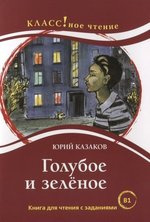 КЛАСС!ное чтение

ЮРИЙ КАЗАКОВ

Голубое
и зелёное

B1

Книга для чтения с заданиями